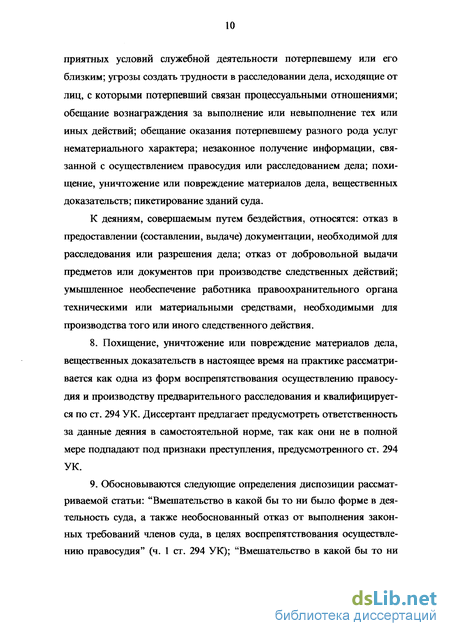 10

приятных условий служебной деятельности потерпевшему или его близким; угрозы создать трудности в расследовании дела, исходящие от лиц, с которыми потерпевший связан процессуальными отношениями; обещание вознаграждения за выполнение или невыполнение тех или иных действий; обещание оказания потерпевшему разного рода услуг нематериального характера; незаконное получение информации, связанной с осуществлением правосудия или расследованием дела; похищение, уничтожение или повреждение материалов дела, вещественных доказательств; пикетирование зданий суда.

К деяниям, совершаемым путем бездействия, относятся: отказ в предоставлении (составлении, выдаче) документации, необходимой для расследования или разрешения дела; отказ от добровольной выдачи предметов или документов при производстве следственных действий; умышленное необеспечение работника правоохранительного органа техническими или материальными средствами, необходимыми для производства того или иного следственного действия.

8. Похищение, уничтожение или повреждение материалов дела, вещественных доказательств в настоящее время на практике рассматривается как одна из форм воспрепятствования осуществлению правосудия и производству предварительного расследования и квалифицируется по ст. 294 УК. Диссертант предлагает предусмотреть ответственность за данные деяния в самостоятельной норме, так как они не в полной мере подпадают под признаки преступления, предусмотренного ст. 294 УК.

9. Обосновываются следующие определения диспозиции рассматриваемой статьи: "Вмешательство в какой бы то ни было форме в деятельность суда, а также необоснованный отказ от выполнения законных требований членов суда, в целях воспрепятствования осуществлению правосудия" (ч. 1 ст. 294 УК); "Вмешательство в какой бы то ни

dsLib.net
библиотека диссертаций